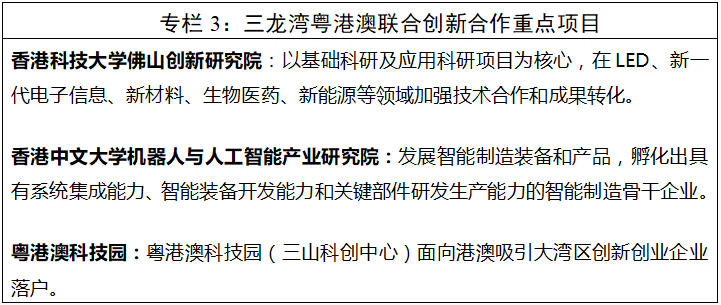 专栏 3：三龙湾粤港澳联合创新合作重点项目

香港科技大学佛山创新研究院：以基础科研及应用科研项目为核心，在 LED、新一代电子信息、新材料、生物医药、新能源等领域加强技术合作和成果转化。

香港中文大学机器人与人工智能产业研究院：发展智能制造装备和产品，孵化出具有系统集成能力、智能装备开发能力和关键部件研发生产能力的智能制造骨干企业。

粤港澳科技园：粤港澳科技园（三山科创中心）面向港澳吸引大湾区创新创业企业落户。